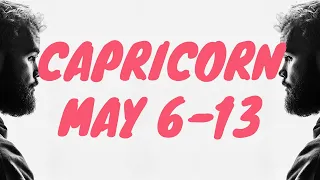 CAPRICORN
MAY 6-13